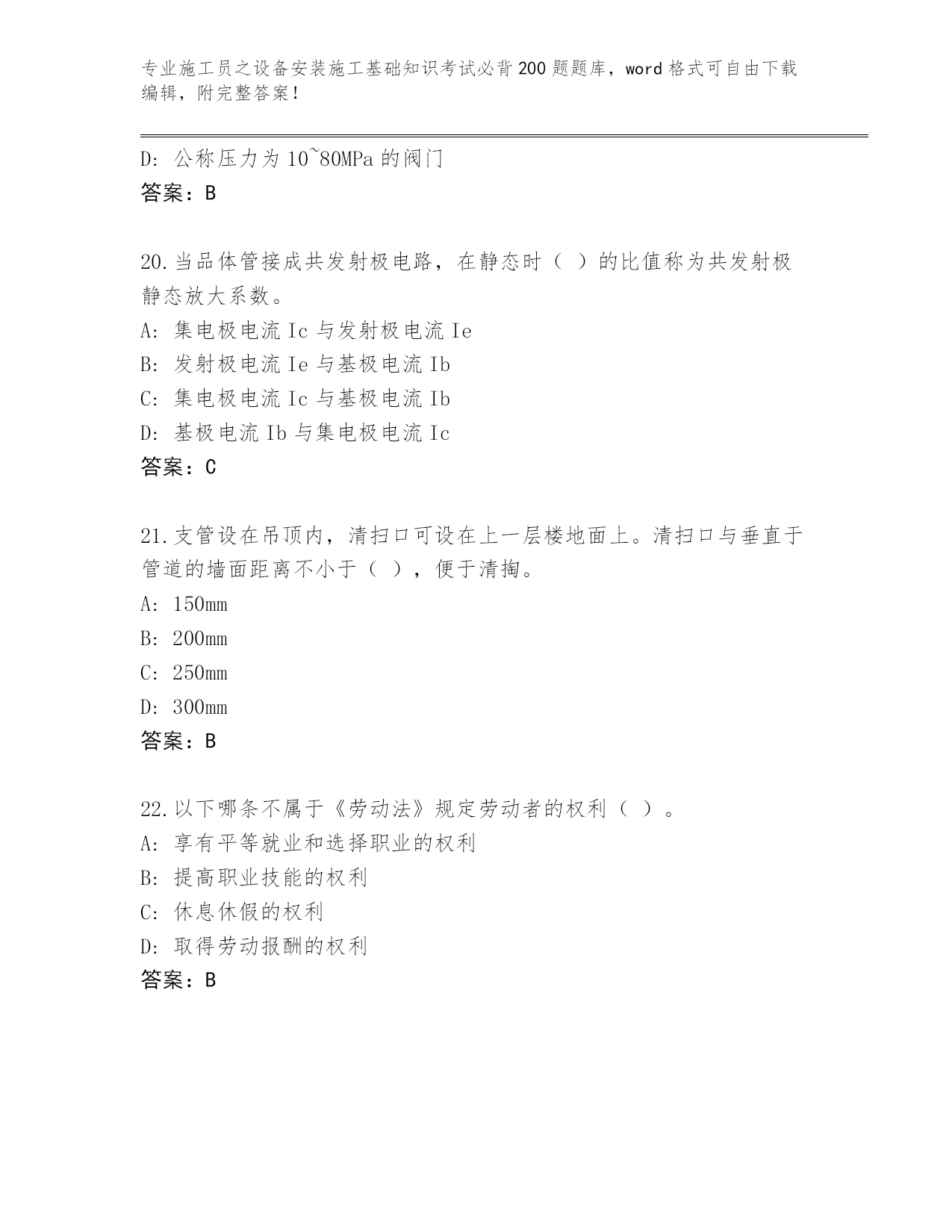 专业施工员之设备安装施工基础知识考试必背200题题库，word格式可自由下载编辑，附完整答案！

D: 公称压力为10~80MPa的阀门
答案：B

20.当品体管接成共发射极电路，在静态时（ ）的比值称为共发射极静态放大系数。
A: 集电极电流Ic与发射极电流Ie
B: 发射极电流Ie与基极电流Ib
C: 集电极电流Ic与基极电流Ib
D: 基极电流Ib与集电极电流Ic
答案：C

21.支管设在吊顶内，清扫口可设在上一层楼地面上。清扫口与垂直于管道的墙面距离不小于（ ），便于清掏。
A: 150mm
B: 200mm
C: 250mm
D: 300mm
答案：B

22.以下哪条不属于《劳动法》规定劳动者的权利（ ）。
A: 享有平等就业和选择职业的权利
B: 提高职业技能的权利
C: 休息休假的权利
D: 取得劳动报酬的权利
答案：B